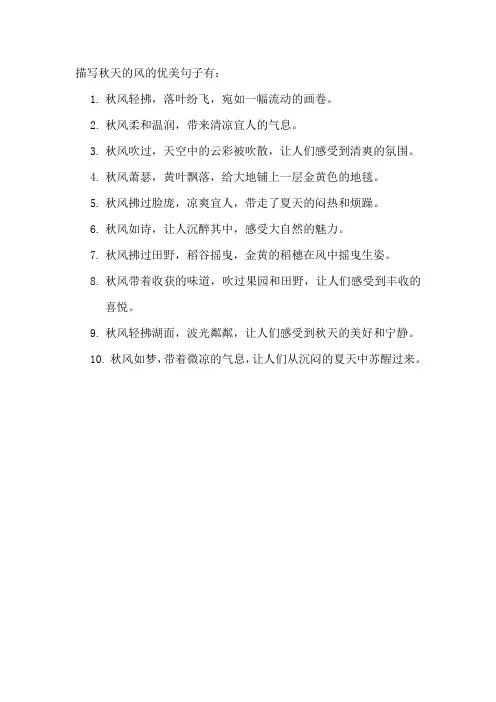 描写秋天的风的优美句子有：

1. 秋风轻拂，落叶纷飞，宛如一幅流动的画卷。

2. 秋风柔和温润，带来清凉宜人的气息。

3. 秋风吹过，天空中的云彩被吹散，让人们感受到清爽的氛围。

4. 秋风萧瑟，黄叶飘落，给大地铺上一层金黄色的地毯。

5. 秋风拂过脸庞，凉爽宜人，带走了夏天的闷热和烦躁。

6. 秋风如诗，让人沉醉其中，感受大自然的魅力。

7. 秋风拂过田野，稻谷摇曳，金黄的稻穗在风中摇曳生姿。

8. 秋风带着收获的味道，吹过果园和田野，让人们感受到丰收的喜悦。

9. 秋风轻拂湖面，波光粼粼，让人们感受到秋天的美好和宁静。

10. 秋风如梦，带着微凉的气息，让人们从沉闷的夏天中苏醒过来。